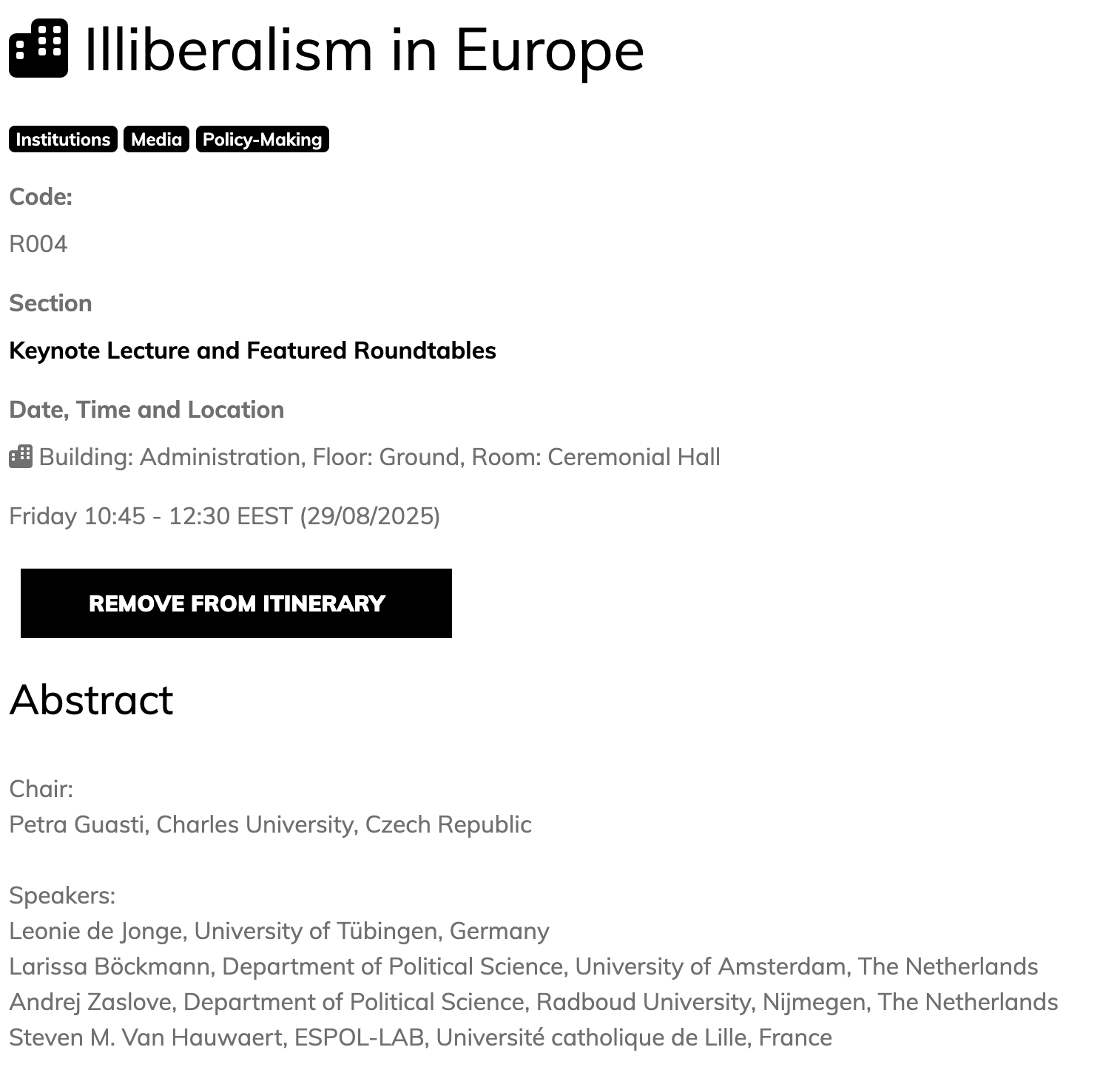 Illiberalism in Europe

Institutions Media Policy-Making

Code:

R004

Section

Keynote Lecture and Featured Roundtables

Date, Time and Location

Building: Administration, Floor: Ground, Room: Ceremonial Hall

Friday 10:45 - 12:30 EEST (29/08/2025)

REMOVE FROM ITINERARY

Abstract

Chair:
Petra Guasti, Charles University, Czech Republic

Speakers:
Leonie de Jonge, University of Tübingen, Germany
Larissa Böckmann, Department of Political Science, University of Amsterdam, The Netherlands
Andrej Zaslove, Department of Political Science, Radboud University, Nijmegen, The Netherlands
Steven M. Van Hauwaert, ESPOL-LAB, Université catholique de Lille, France